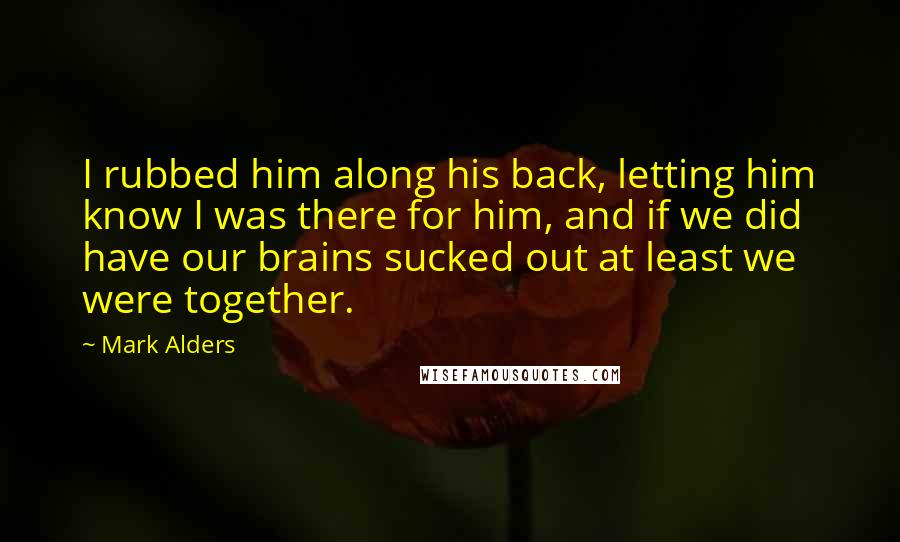 I rubbed him along his back, letting him know I was there for him, and if we did have our brains sucked out at least we were together.

~ Mark Alders

WISEFAMOUSQUOTES.COM